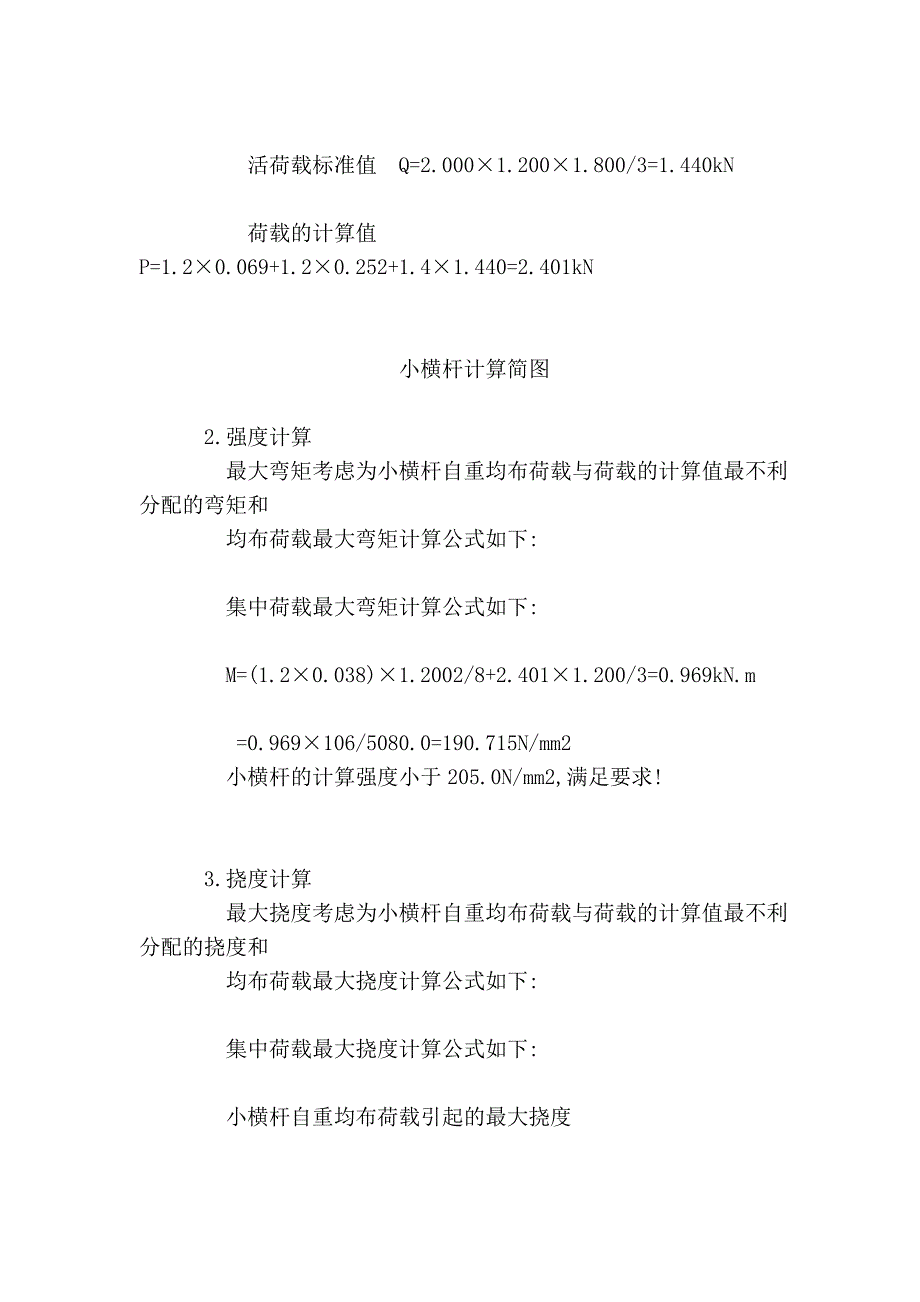 活荷载标准值 Q=2.000×1.200×1.800/3=1.440kN

荷载的计算值
P=1.2×0.069+1.2×0.252+1.4×1.440=2.401kN

小横杆计算简图

2.强度计算
最大弯矩考虑为小横杆自重均布荷载与荷载的计算值最不利分配的弯矩和
均布荷载最大弯矩计算公式如下:

集中荷载最大弯矩计算公式如下:

M=(1.2×0.038)×1.2002/8+2.401×1.200/3=0.969kN.m

=0.969×106/5080.0=190.715N/mm2
小横杆的计算强度小于205.0N/mm2,满足要求!

3.挠度计算
最大挠度考虑为小横杆自重均布荷载与荷载的计算值最不利分配的挠度和
均布荷载最大挠度计算公式如下:

集中荷载最大挠度计算公式如下:

小横杆自重均布荷载引起的最大挠度